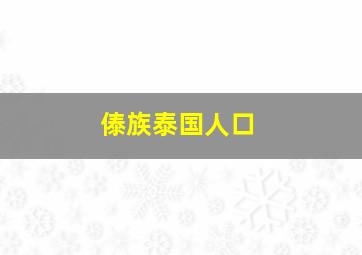 傣族泰国人口